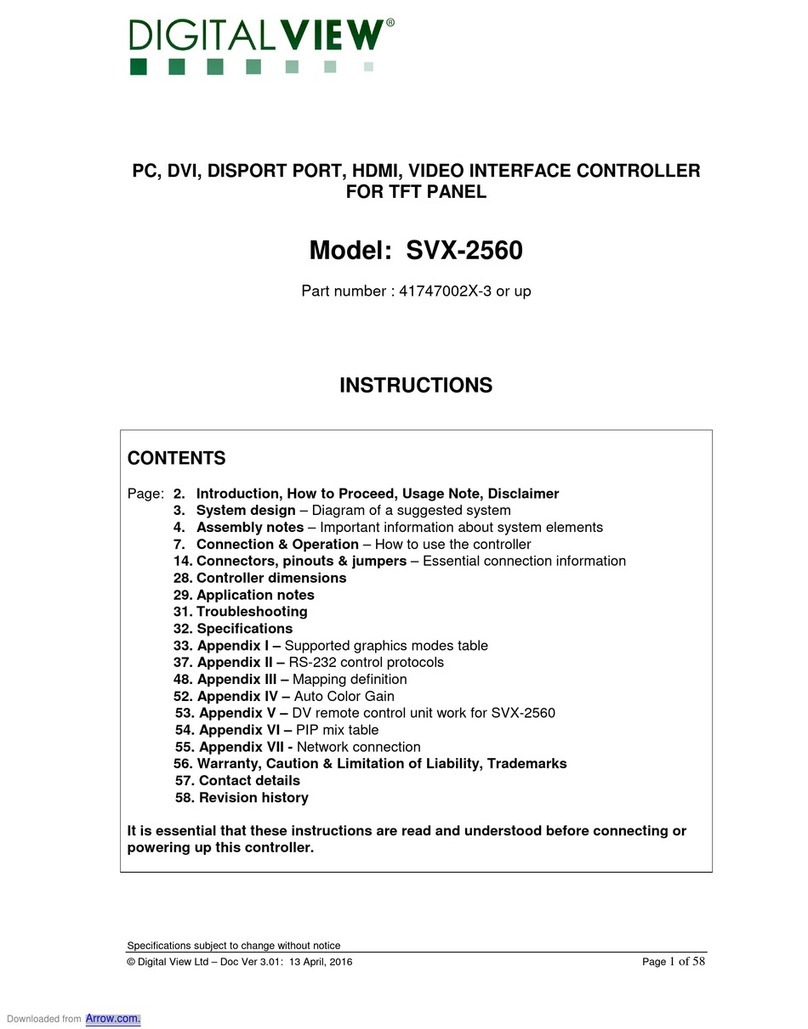 DIGITALVIEW®

PC, DVI, DISPORT PORT, HDMI, VIDEO INTERFACE CONTROLLER FOR TFT PANEL

Model: SVX-2560

Part number : 41747002X-3 or up

INSTRUCTIONS

CONTENTS

Page: 2. Introduction, How to Proceed, Usage Note, Disclaimer
3. System design – Diagram of a suggested system
4. Assembly notes – Important information about system elements
7. Connection & Operation – How to use the controller
14. Connectors, pinouts & jumpers – Essential connection information
28. Controller dimensions
29. Application notes
31. Troubleshooting
32. Specifications
33. Appendix I – Supported graphics modes table
37. Appendix II – RS-232 control protocols
48. Appendix III – Mapping definition
52. Appendix IV – Auto Color Gain
53. Appendix V – DV remote control unit work for SVX-2560
54. Appendix VI – PIP mix table
55. Appendix VII - Network connection
56. Warranty, Caution & Limitation of Liability, Trademarks
57. Contact details
58. Revision history

It is essential that these instructions are read and understood before connecting or powering up this controller.

Specifications subject to change without notice
© Digital View Ltd – Doc Ver 3.01: 13 April, 2016
Page 1 of 58

Downloaded from Arrow.com.